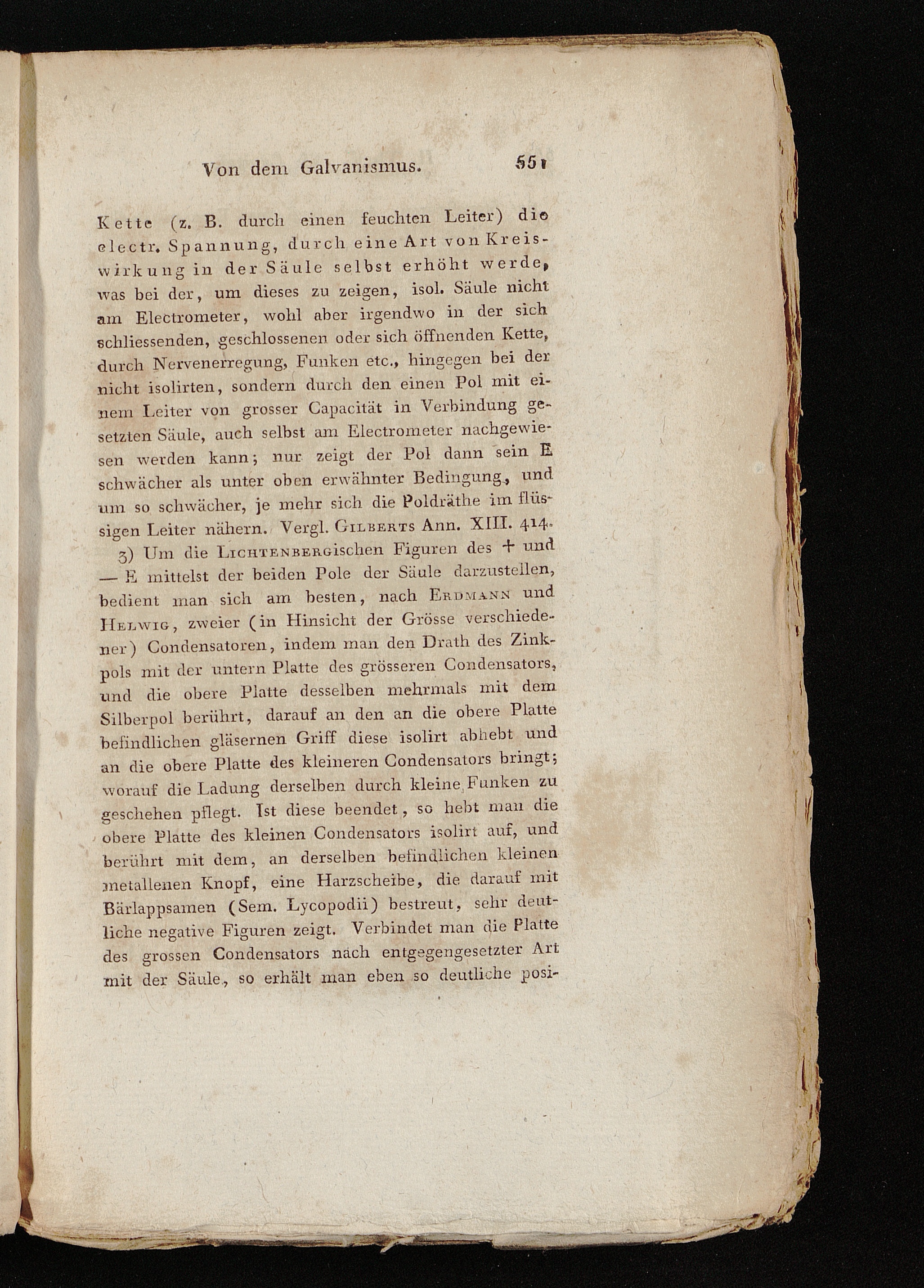 Von dem Galvanismus. 551

Kette (z. B. durch einen feuchten Leiter) die electr. Spannung, durch eine Art von Kreiswirkung in der Säule selbst erhöht werde, was bei der, um dieses zu zeigen, isol. Säule nicht am Electrometer, wohl aber irgendwo in der sich schliessenden, geschlossenen oder sich öffnenden Kette, durch Nervenerregung, Funken etc., hingegen bei der nicht isolirten, sondern durch den einen Pol mit einem Leiter von grosser Capacität in Verbindung gesetzten Säule, auch selbst am Electrometer nachgewiesen werden kann; nur zeigt der Pol dann sein E schwächer als unter oben erwähnter Bedingung, und um so schwächer, je mehr sich die Poldräthe im flüssigen Leiter nähern. Vergl. Gilberts Ann. XIII. 414.

3) Um die Lichtenbergischen Figuren des + und — E mittelst der beiden Pole der Säule darzustellen, bedient man sich am besten, nach Erdmann und Helwig, zweier (in Hinsicht der Grösse verschiedener) Condensatoren, indem man den Drath des Zinkpols mit der untern Platte des grösseren Condensators, und die obere Platte desselben mehrmals mit dem Silberpol berührt, darauf an den an die obere Platte befindlichen gläsernen Griff diese isolirt abhebt und an die obere Platte des kleineren Condensators bringt; worauf die Ladung derselben durch kleine Funken zu geschehen pflegt. Ist diese beendet, so hebt man die obere Platte des kleinen Condensators isolirt auf, und berührt mit dem, an derselben befindlichen kleinen metallenen Knopf, eine Harzscheibe, die darauf mit Bärlappsamen (Sem. Lycopodii) bestreut, sehr deutliche negative Figuren zeigt. Verbindet man die Platte des grossen Condensators nach entgegengesetzter Art mit der Säule, so erhält man eben so deutliche posi-